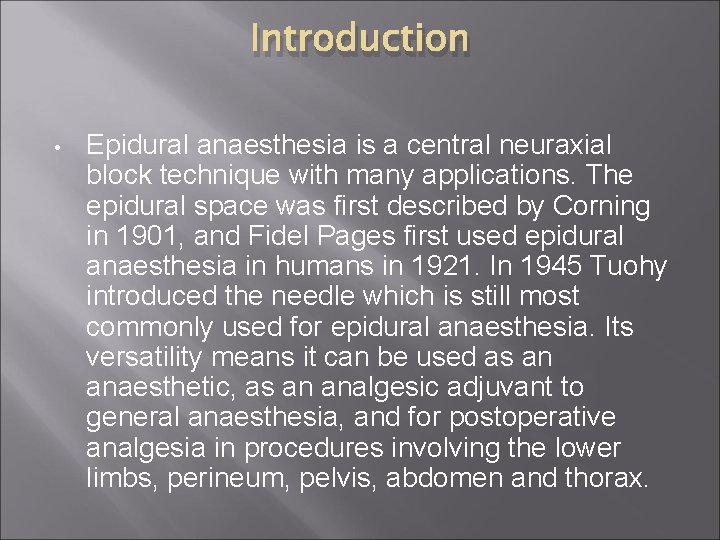 Introduction

• Epidural anaesthesia is a central neuraxial block technique with many applications. The epidural space was first described by Corning in 1901, and Fidel Pages first used epidural anaesthesia in humans in 1921. In 1945 Tuohy introduced the needle which is still most commonly used for epidural anaesthesia. Its versatility means it can be used as an anaesthetic, as an analgesic adjuvant to general anaesthesia, and for postoperative analgesia in procedures involving the lower limbs, perineum, pelvis, abdomen and thorax.